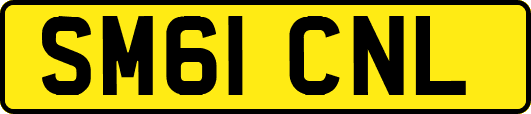 SM61 CNL